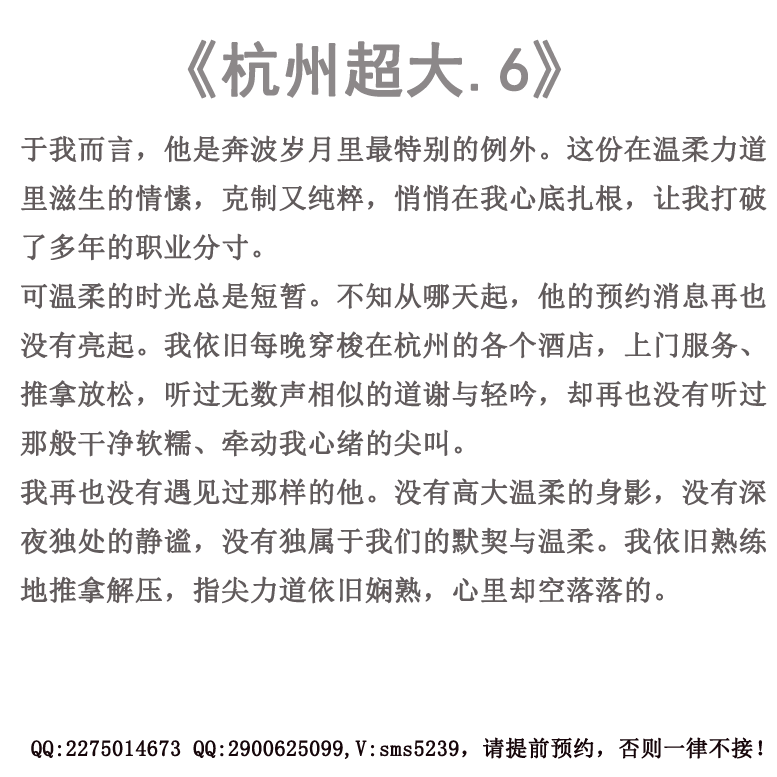 《杭州超大.6》

于我而言，他是奔波岁月里最特别的例外。这份在温柔力道里滋生的情愫，克制又纯粹，悄悄在我心底扎根，让我打破了多年的职业分寸。

可温柔的时光总是短暂。不知从哪天起，他的预约消息再也没有亮起。我依旧每晚穿梭在杭州的各个酒店，上门服务、推拿放松，听过无数声相似的道谢与轻吟，却再也没有听过那般干净软糯、牵动我心绪的尖叫。

我再也没有遇见过那样的他。没有高大温柔的身影，没有深夜独处的静谧，没有独属于我们的默契与温柔。我依旧熟练地推拿解压，指尖力道依旧娴熟，心里却空落落的。

QQ:2275014673 QQ:2900625099,V:sms5239，请提前预约，否则一律不接！